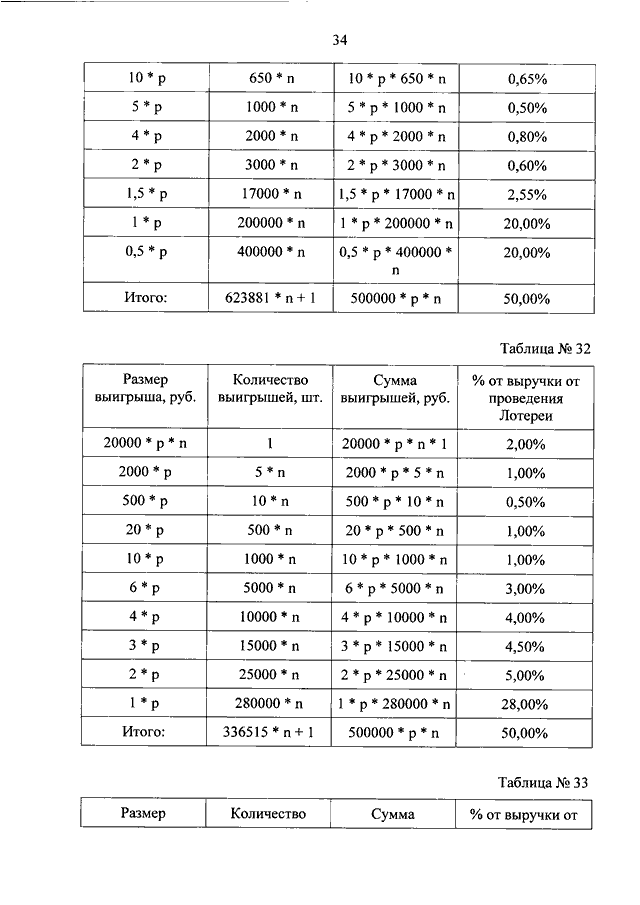 34

| | | | |
|---|---|---|---|
| 10 * p | 650 * n | 10 * p * 650 * n | 0,65% |
| 5 * p | 1000 * n | 5 * p * 1000 * n | 0,50% |
| 4 * p | 2000 * n | 4 * p * 2000 * n | 0,80% |
| 2 * p | 3000 * n | 2 * p * 3000 * n | 0,60% |
| 1,5 * p | 17000 * n | 1,5 * p * 17000 * n | 2,55% |
| 1 * p | 200000 * n | 1 * p * 200000 * n | 20,00% |
| 0,5 * p | 400000 * n | 0,5 * p * 400000 * n | 20,00% |
| Итого: | 623881 * n + 1 | 500000 * p * n | 50,00% |

Таблица № 32

| Размер выигрыша, руб. | Количество выигрышей, шт. | Сумма выигрышей, руб. | % от выручки от проведения Лотереи |
|---|---|---|---|
| 20000 * p * n | 1 | 20000 * p * n * 1 | 2,00% |
| 2000 * p | 5 * n | 2000 * p * 5 * n | 1,00% |
| 500 * p | 10 * n | 500 * p * 10 * n | 0,50% |
| 20 * p | 500 * n | 20 * p * 500 * n | 1,00% |
| 10 * p | 1000 * n | 10 * p * 1000 * n | 1,00% |
| 6 * p | 5000 * n | 6 * p * 5000 * n | 3,00% |
| 4 * p | 10000 * n | 4 * p * 10000 * n | 4,00% |
| 3 * p | 15000 * n | 3 * p * 15000 * n | 4,50% |
| 2 * p | 25000 * n | 2 * p * 25000 * n | 5,00% |
| 1 * p | 280000 * n | 1 * p * 280000 * n | 28,00% |
| Итого: | 336515 * n + 1 | 500000 * p * n | 50,00% |

Таблица № 33

| Размер | Количество | Сумма | % от выручки от |
|---|---|---|---|